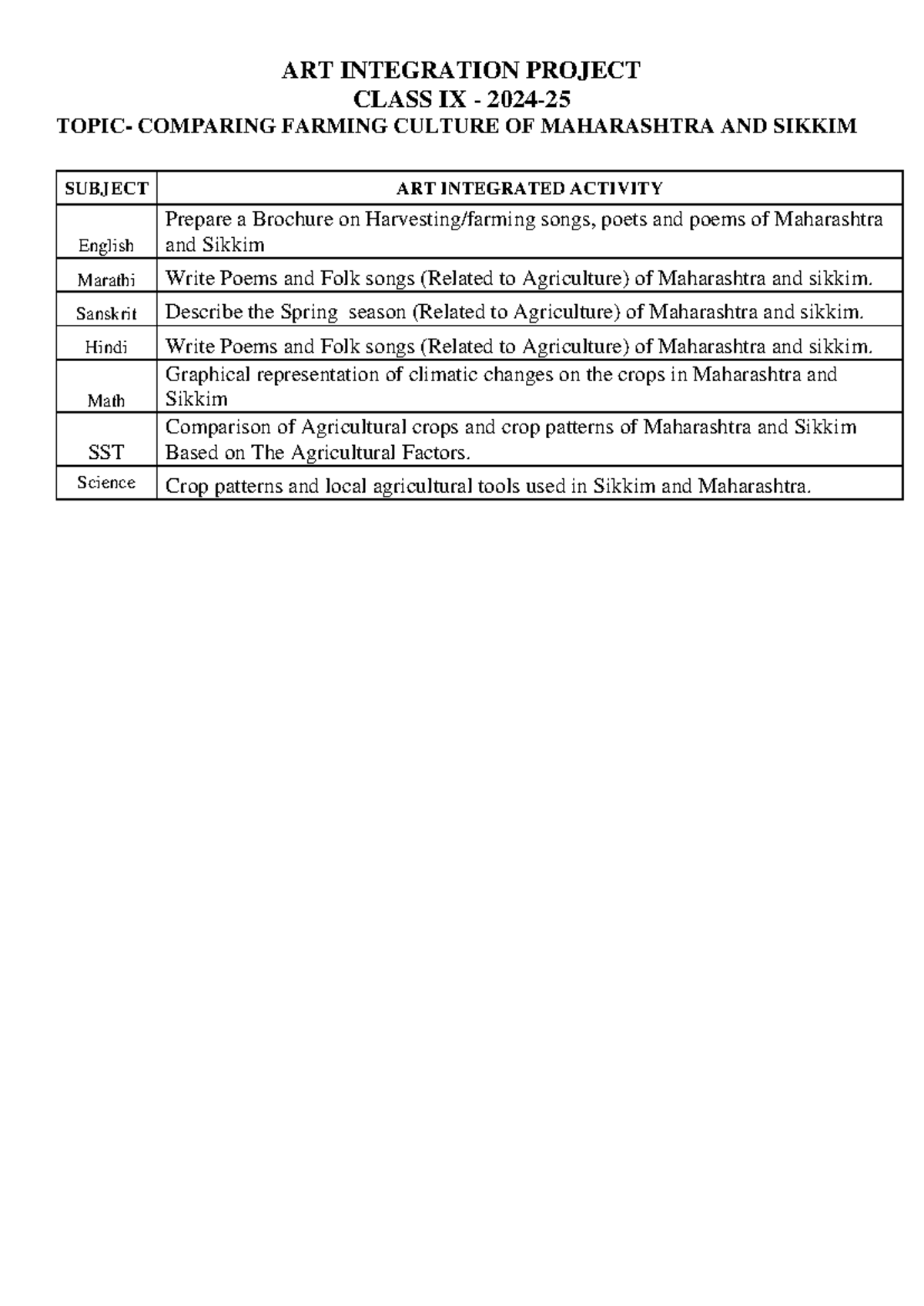 ART INTEGRATION PROJECT
CLASS IX - 2024-25
TOPIC- COMPARING FARMING CULTURE OF MAHARASHTRA AND SIKKIM

| SUBJECT | ART INTEGRATED ACTIVITY |
|---|---|
| English | Prepare a Brochure on Harvesting/farming songs, poets and poems of Maharashtra and Sikkim |
| Marathi | Write Poems and Folk songs (Related to Agriculture) of Maharashtra and sikkim. |
| Sanskrit | Describe the Spring season (Related to Agriculture) of Maharashtra and sikkim. |
| Hindi | Write Poems and Folk songs (Related to Agriculture) of Maharashtra and sikkim. |
| Math | Graphical representation of climatic changes on the crops in Maharashtra and Sikkim |
| SST | Comparison of Agricultural crops and crop patterns of Maharashtra and Sikkim Based on The Agricultural Factors. |
| Science | Crop patterns and local agricultural tools used in Sikkim and Maharashtra. |